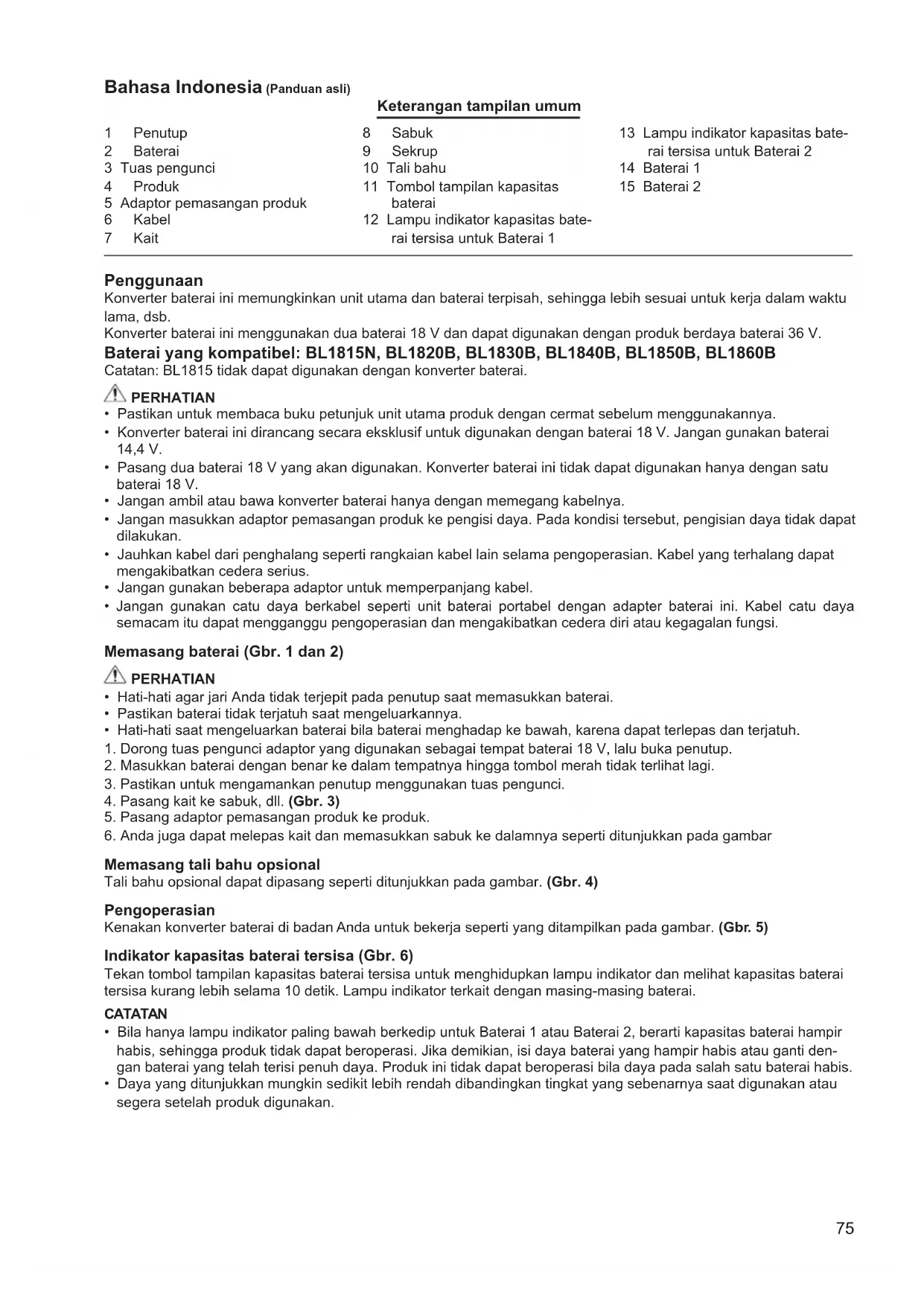 Bahasa Indonesia (Panduan asli)

Keterangan tampilan umum

1 Penutup
2 Baterai
3 Tuas pengunci
4 Produk
5 Adaptor pemasangan produk
6 Kabel
7 Kait

8 Sabuk
9 Sekrup
10 Tali bahu
11 Tombol tampilan kapasitas baterai
12 Lampu indikator kapasitas baterai tersisa untuk Baterai 1

13 Lampu indikator kapasitas baterai tersisa untuk Baterai 2
14 Baterai 1
15 Baterai 2

Penggunaan
Konverter baterai ini memungkinkan unit utama dan baterai terpisah, sehingga lebih sesuai untuk kerja dalam waktu lama, dsb.
Konverter baterai ini menggunakan dua baterai 18 V dan dapat digunakan dengan produk berdaya baterai 36 V.
Baterai yang kompatibel: BL1815N, BL1820B, BL1830B, BL1840B, BL1850B, BL1860B
Catatan: BL1815 tidak dapat digunakan dengan konverter baterai.

PERHATIAN
• Pastikan untuk membaca buku petunjuk unit utama produk dengan cermat sebelum menggunakannya.
• Konverter baterai ini dirancang secara eksklusif untuk digunakan dengan baterai 18 V. Jangan gunakan baterai 14,4 V.
• Pasang dua baterai 18 V yang akan digunakan. Konverter baterai ini tidak dapat digunakan hanya dengan satu baterai 18 V.
• Jangan ambil atau bawa konverter baterai hanya dengan memegang kabelnya.
• Jangan masukkan adaptor pemasangan produk ke pengisi daya. Pada kondisi tersebut, pengisian daya tidak dapat dilakukan.
• Jauhkan kabel dari penghalang seperti rangkaian kabel lain selama pengoperasian. Kabel yang terhalang dapat mengakibatkan cedera serius.
• Jangan gunakan beberapa adaptor untuk memperpanjang kabel.
• Jangan gunakan catu daya berkabel seperti unit baterai portabel dengan adapter baterai ini. Kabel catu daya semacam itu dapat mengganggu pengoperasian dan mengakibatkan cedera diri atau kegagalan fungsi.

Memasang baterai (Gbr. 1 dan 2)

PERHATIAN
• Hati-hati agar jari Anda tidak terjepit pada penutup saat memasukkan baterai.
• Pastikan baterai tidak terjatuh saat mengeluarkannya.
• Hati-hati saat mengeluarkan baterai bila baterai menghadap ke bawah, karena dapat terlepas dan terjatuh.
1. Dorong tuas pengunci adaptor yang digunakan sebagai tempat baterai 18 V, lalu buka penutup.
2. Masukkan baterai dengan benar ke dalam tempatnya hingga tombol merah tidak terlihat lagi.
3. Pastikan untuk mengamankan penutup menggunakan tuas pengunci.
4. Pasang kait ke sabuk, dll. (Gbr. 3)
5. Pasang adaptor pemasangan produk ke produk.
6. Anda juga dapat melepas kait dan memasukkan sabuk ke dalamnya seperti ditunjukkan pada gambar

Memasang tali bahu opsional
Tali bahu opsional dapat dipasang seperti ditunjukkan pada gambar. (Gbr. 4)

Pengoperasian
Kenakan konverter baterai di badan Anda untuk bekerja seperti yang ditampilkan pada gambar. (Gbr. 5)

Indikator kapasitas baterai tersisa (Gbr. 6)
Tekan tombol tampilan kapasitas baterai tersisa untuk menghidupkan lampu indikator dan melihat kapasitas baterai tersisa kurang lebih selama 10 detik. Lampu indikator terkait dengan masing-masing baterai.

CATATAN
• Bila hanya lampu indikator paling bawah berkedip untuk Baterai 1 atau Baterai 2, berarti kapasitas baterai hampir habis, sehingga produk tidak dapat beroperasi. Jika demikian, isi daya baterai yang hampir habis atau ganti dengan baterai yang telah terisi penuh daya. Produk ini tidak dapat beroperasi bila daya pada salah satu baterai habis.
• Daya yang ditunjukkan mungkin sedikit lebih rendah dibandingkan tingkat yang sebenarnya saat digunakan atau segera setelah produk digunakan.

75